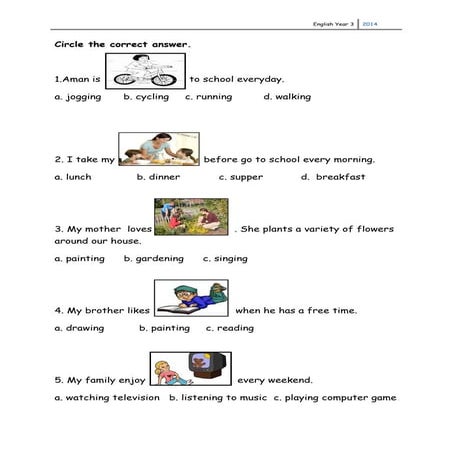 English Year 3 | 2014

Circle the correct answer.

1.Aman is to school everyday.

a. jogging b. cycling c. running d. walking

2. I take my before go to school every morning.

a. lunch b. dinner c. supper d. breakfast

3. My mother loves . She plants a variety of flowers around our house.

a. painting b. gardening c. singing

4. My brother likes when he has a free time.

a. drawing b. painting c. reading

5. My family enjoy every weekend.

a. watching television b. listening to music c. playing computer game